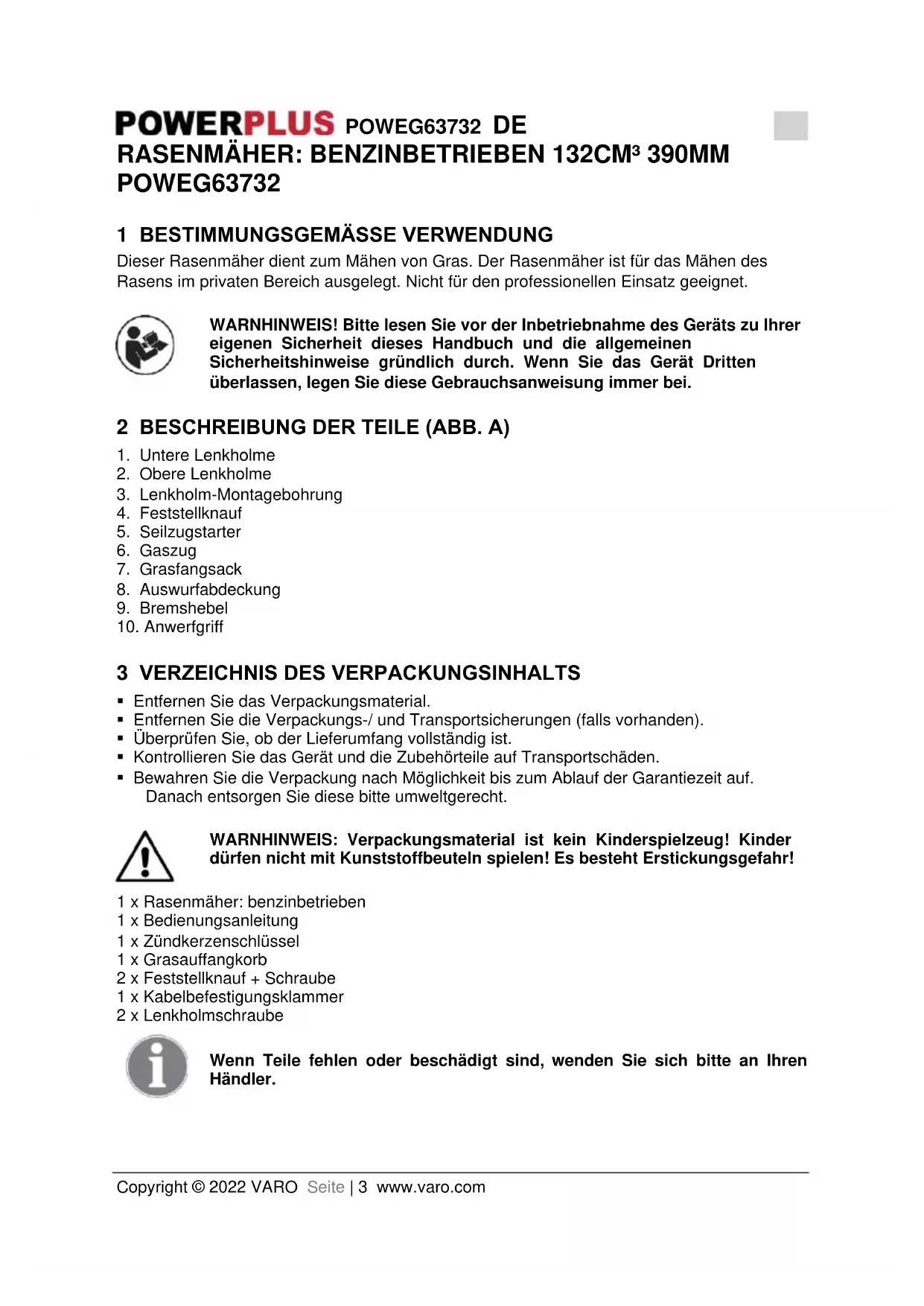 POWERPLUS POWEG63732 DE
RASENMÄHER: BENZINBETRIEBEN 132CM³ 390MM POWEG63732

1 BESTIMMUNGSGEMÄSSE VERWENDUNG
Dieser Rasenmäher dient zum Mähen von Gras. Der Rasenmäher ist für das Mähen des Rasens im privaten Bereich ausgelegt. Nicht für den professionellen Einsatz geeignet.

WARNHINWEIS! Bitte lesen Sie vor der Inbetriebnahme des Geräts zu Ihrer eigenen Sicherheit dieses Handbuch und die allgemeinen Sicherheitshinweise gründlich durch. Wenn Sie das Gerät Dritten überlassen, legen Sie diese Gebrauchsanweisung immer bei.

2 BESCHREIBUNG DER TEILE (ABB. A)
1. Untere Lenkholme
2. Obere Lenkholme
3. Lenkholm-Montagebohrung
4. Feststellknauf
5. Seilzugstarter
6. Gaszug
7. Grasfangsack
8. Auswurfabdeckung
9. Bremshebel
10. Anwerfgriff

3 VERZEICHNIS DES VERPACKUNGSINHALTS
▪ Entfernen Sie das Verpackungsmaterial.
▪ Entfernen Sie die Verpackungs-/ und Transportsicherungen (falls vorhanden).
▪ Überprüfen Sie, ob der Lieferumfang vollständig ist.
▪ Kontrollieren Sie das Gerät und die Zubehörteile auf Transportschäden.
▪ Bewahren Sie die Verpackung nach Möglichkeit bis zum Ablauf der Garantiezeit auf. Danach entsorgen Sie diese bitte umweltgerecht.

WARNHINWEIS: Verpackungsmaterial ist kein Kinderspielzeug! Kinder dürfen nicht mit Kunststoffbeuteln spielen! Es besteht Erstickungsgefahr!

1 x Rasenmäher: benzinbetrieben
1 x Bedienungsanleitung
1 x Zündkerzenschlüssel
1 x Grasauffangkorb
2 x Feststellknauf + Schraube
1 x Kabelbefestigungsklammer
2 x Lenkholmschraube

Wenn Teile fehlen oder beschädigt sind, wenden Sie sich bitte an Ihren Händler.

Copyright © 2022 VARO Seite | 3 www.varo.com